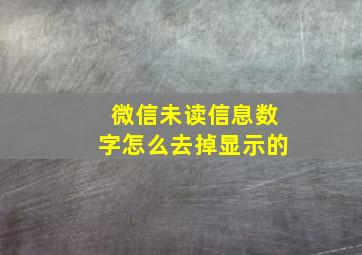 微信未读信息数字怎么去掉显示的